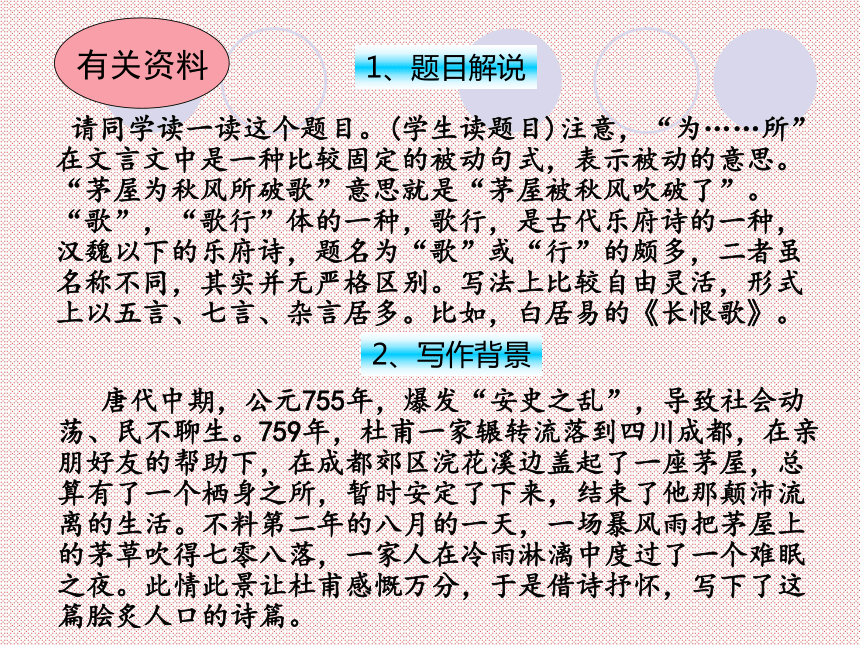 有关资料

1、题目解说

请同学读一读这个题目。(学生读题目)注意，“为……所”在文言文中是一种比较固定的被动句式，表示被动的意思。“茅屋为秋风所破歌”意思就是“茅屋被秋风吹破了”。“歌”，“歌行”体的一种，歌行，是古代乐府诗的一种，汉魏以下的乐府诗，题名为“歌”或“行”的颇多，二者虽名称不同，其实并无严格区别。写法上比较自由灵活，形式上以五言、七言、杂言居多。比如，白居易的《长恨歌》。

2、写作背景

唐代中期，公元755年，爆发“安史之乱”，导致社会动荡、民不聊生。759年，杜甫一家辗转流落到四川成都，在亲朋好友的帮助下，在成都郊区浣花溪边盖起了一座茅屋，总算有了一个栖身之所，暂时安定了下来，结束了他那颠沛流离的生活。不料第二年的八月的一天，一场暴风雨把茅屋上的茅草吹得七零八落，一家人在冷雨淋漓中度过了一个难眠之夜。此情此景让杜甫感慨万分，于是借诗抒怀，写下了这篇脍炙人口的诗篇。